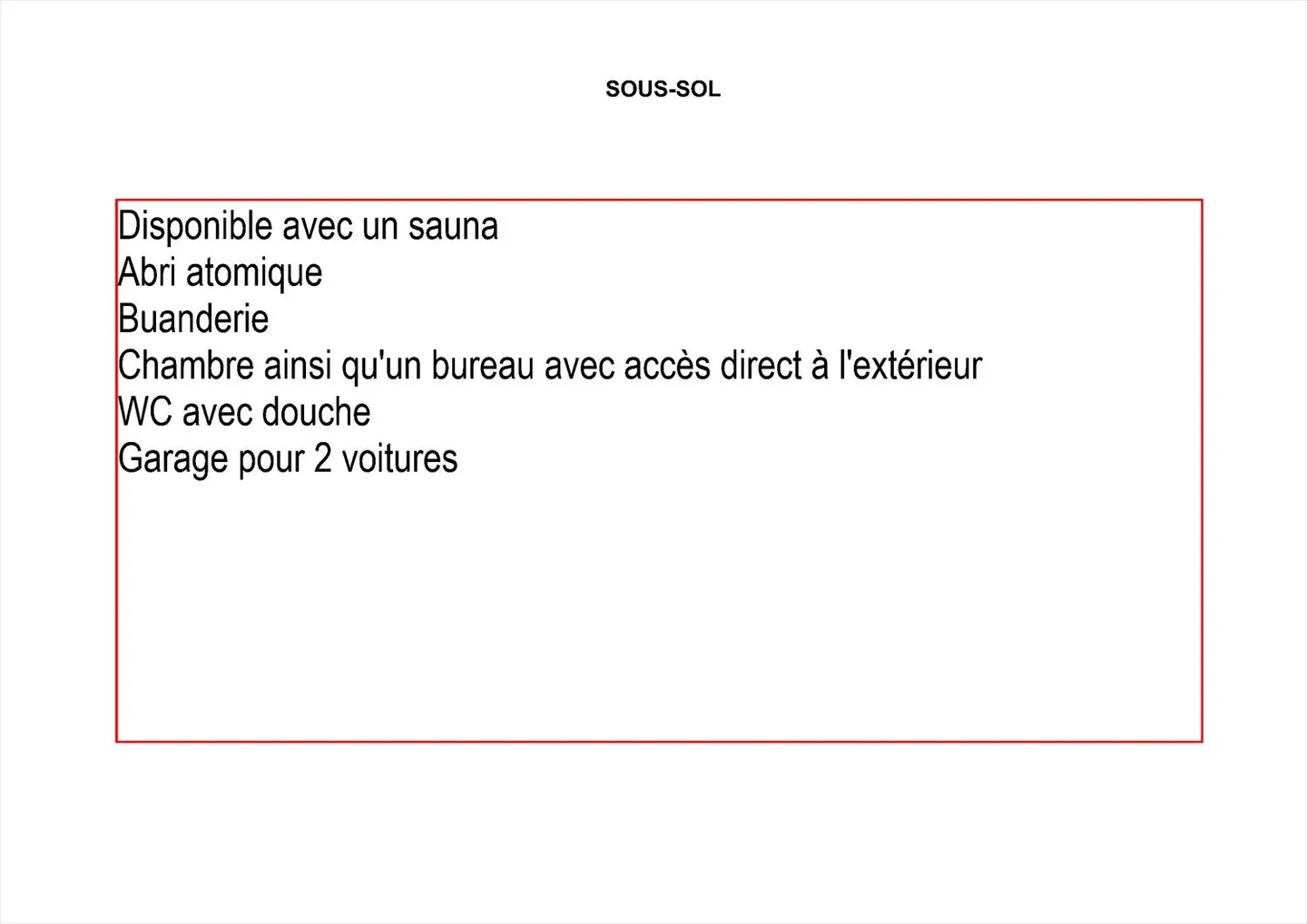 SOUS-SOL

Disponible avec un sauna
Abri atomique
Buanderie
Chambre ainsi qu'un bureau avec accès direct à l'extérieur
WC avec douche
Garage pour 2 voitures